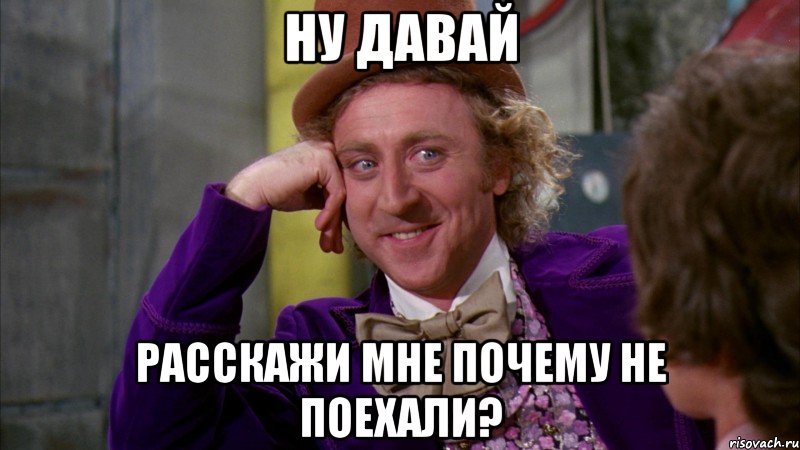 НУ ДАВАЙ

РАССКАЖИ МНЕ ПОЧЕМУ НЕ ПОЕХАЛИ?

risovach.ru